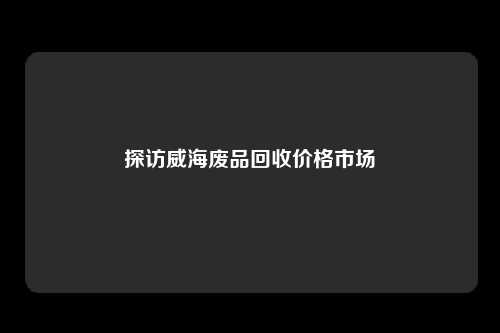 探访威海废品回收价格市场